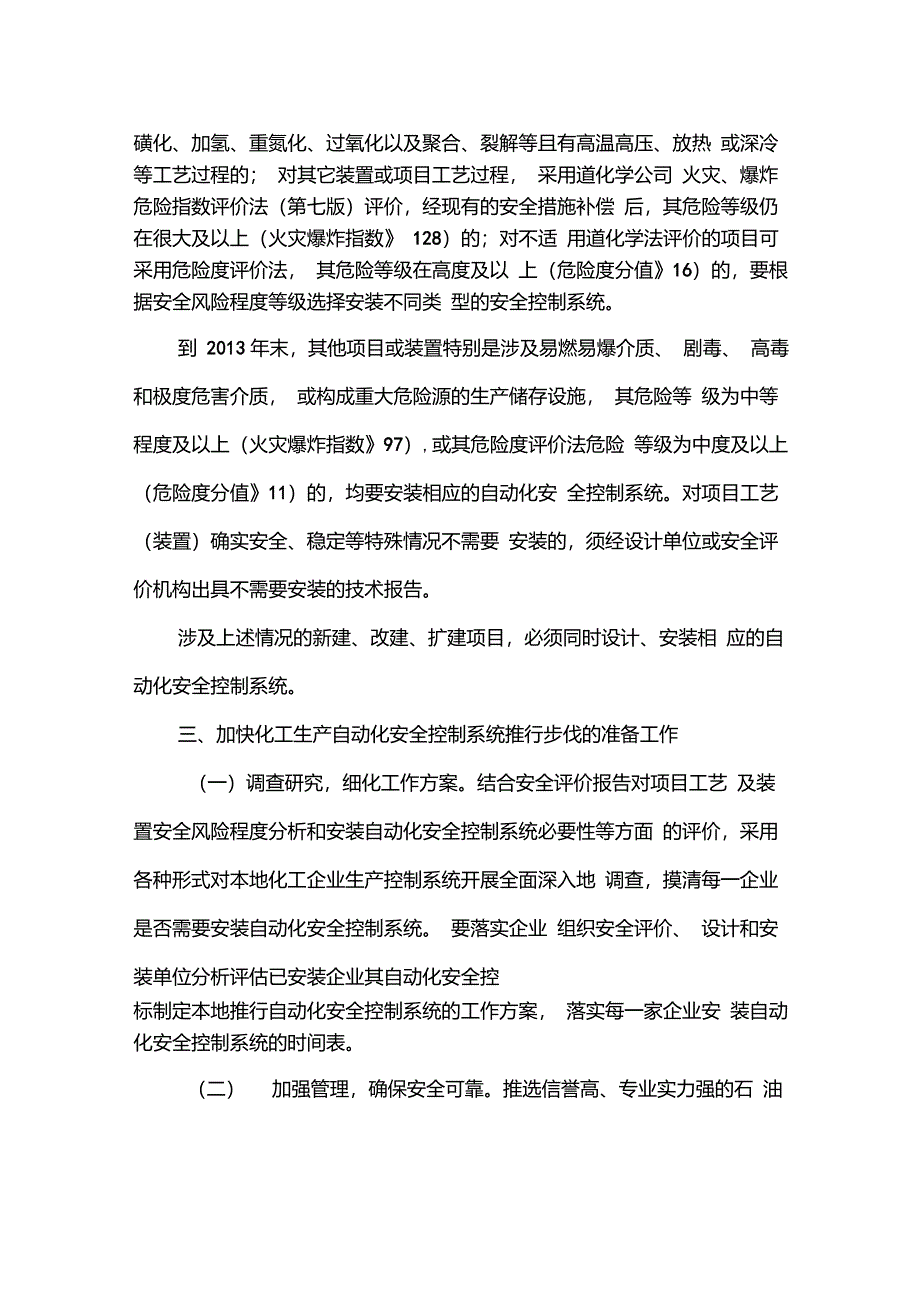 磺化、加氢、重氮化、过氧化以及聚合、裂解等且有高温高压、放热 或深冷等工艺过程的； 对其它装置或项目工艺过程， 采用道化学公司 火灾、爆炸危险指数评价法（第七版）评价，经现有的安全措施补偿 后，其危险等级仍在很大及以上（火灾爆炸指数》 128）的；对不适 用道化学法评价的项目可采用危险度评价法， 其危险等级在高度及以 上（危险度分值》16）的，要根据安全风险程度等级选择安装不同类 型的安全控制系统。

到 2013 年末，其他项目或装置特别是涉及易燃易爆介质、 剧毒、 高毒和极度危害介质， 或构成重大危险源的生产储存设施， 其危险等 级为中等程度及以上（火灾爆炸指数》97），或其危险度评价法危险 等级为中度及以上（危险度分值》11）的，均要安装相应的自动化安 全控制系统。对项目工艺（装置）确实安全、稳定等特殊情况不需要 安装的，须经设计单位或安全评价机构出具不需要安装的技术报告。

涉及上述情况的新建、改建、扩建项目，必须同时设计、安装相 应的自动化安全控制系统。

三、加快化工生产自动化安全控制系统推行步伐的准备工作

（一）调查研究，细化工作方案。结合安全评价报告对项目工艺 及装置安全风险程度分析和安装自动化安全控制系统必要性等方面 的评价，采用各种形式对本地化工企业生产控制系统开展全面深入地 调查，摸清每一企业是否需要安装自动化安全控制系统。 要落实企业 组织安全评价、 设计和安装单位分析评估已安装企业其自动化安全控
标制定本地推行自动化安全控制系统的工作方案， 落实每一家企业安 装自动化安全控制系统的时间表。

（二） 加强管理，确保安全可靠。推选信誉高、专业实力强的石 油